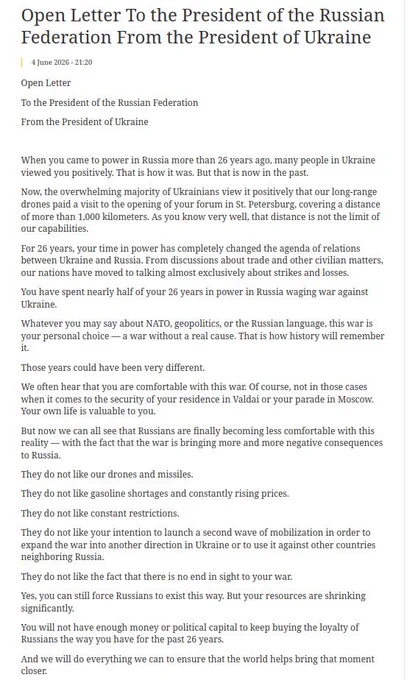 Open Letter To the President of the Russian Federation From the President of Ukraine

4 June 2026 - 21:20

Open Letter

To the President of the Russian Federation

From the President of Ukraine

When you came to power in Russia more than 26 years ago, many people in Ukraine viewed you positively. That is how it was. But that is now in the past.

Now, the overwhelming majority of Ukrainians view it positively that our long-range drones paid a visit to the opening of your forum in St. Petersburg, covering a distance of more than 1,000 kilometers. As you know very well, that distance is not the limit of our capabilities.

For 26 years, your time in power has completely changed the agenda of relations between Ukraine and Russia. From discussions about trade and other civilian matters, our nations have moved to talking almost exclusively about strikes and losses.

You have spent nearly half of your 26 years in power in Russia waging war against Ukraine.

Whatever you may say about NATO, geopolitics, or the Russian language, this war is your personal choice — a war without a real cause. That is how history will remember it.

Those years could have been very different.

We often hear that you are comfortable with this war. Of course, not in those cases when it comes to the security of your residence in Valdai or your parade in Moscow. Your own life is valuable to you.

But now we can all see that Russians are finally becoming less comfortable with this reality — with the fact that the war is bringing more and more negative consequences to Russia.

They do not like our drones and missiles.

They do not like gasoline shortages and constantly rising prices.

They do not like constant restrictions.

They do not like your intention to launch a second wave of mobilization in order to expand the war into another direction in Ukraine or to use it against other countries neighboring Russia.

They do not like the fact that there is no end in sight to your war.

Yes, you can still force Russians to exist this way. But your resources are shrinking significantly.

You will not have enough money or political capital to keep buying the loyalty of Russians the way you have for the past 26 years.

And we will do everything we can to ensure that the world helps bring that moment closer.